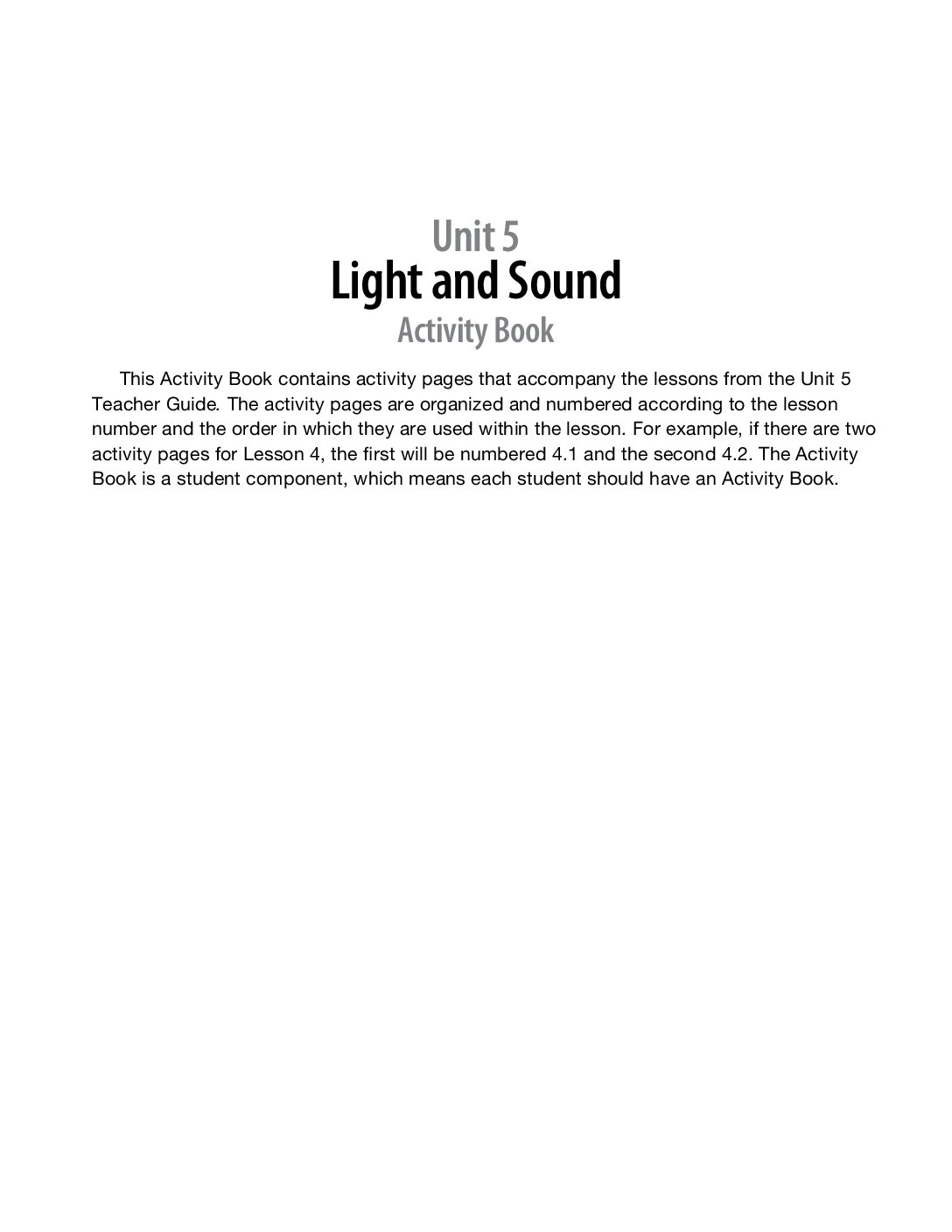 Unit 5
Light and Sound
Activity Book

This Activity Book contains activity pages that accompany the lessons from the Unit 5 Teacher Guide. The activity pages are organized and numbered according to the lesson number and the order in which they are used within the lesson. For example, if there are two activity pages for Lesson 4, the first will be numbered 4.1 and the second 4.2. The Activity Book is a student component, which means each student should have an Activity Book.